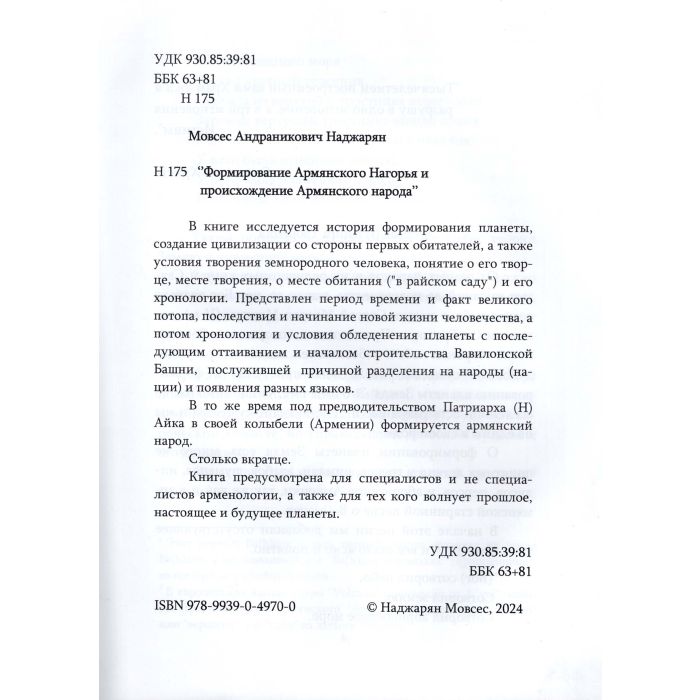 УДК 930.85:39:81
ББК 63+81
Н 175

Мовсес Андраникович Наджарян

Н 175 "Формирование Армянского Нагорья и происхождение Армянского народа"

В книге исследуется история формирования планеты, создание цивилизации со стороны первых обитателей, а также условия творения земнородного человека, понятие о его творце, месте творения, о месте обитания ("в райском саду") и его хронологии. Представлен период времени и факт великого потопа, последствия и начинание новой жизни человечества, а потом хронология и условия обледенения планеты с последующим оттаиванием и началом строительства Вавилонской Башни, послужившей причиной разделения на народы (нации) и появления разных языков.

В то же время под предводительством Патриарха (Н) Айка в своей колыбели (Армении) формируется армянский народ.

Столько вкратце.

Книга предусмотрена для специалистов и не специалистов арменологии, а также для тех кого волнует прошлое, настоящее и будущее планеты.

УДК 930.85:39:81
ББК 63+81

ISBN 978-9939-0-4970-0 © Наджарян Мовсес, 2024